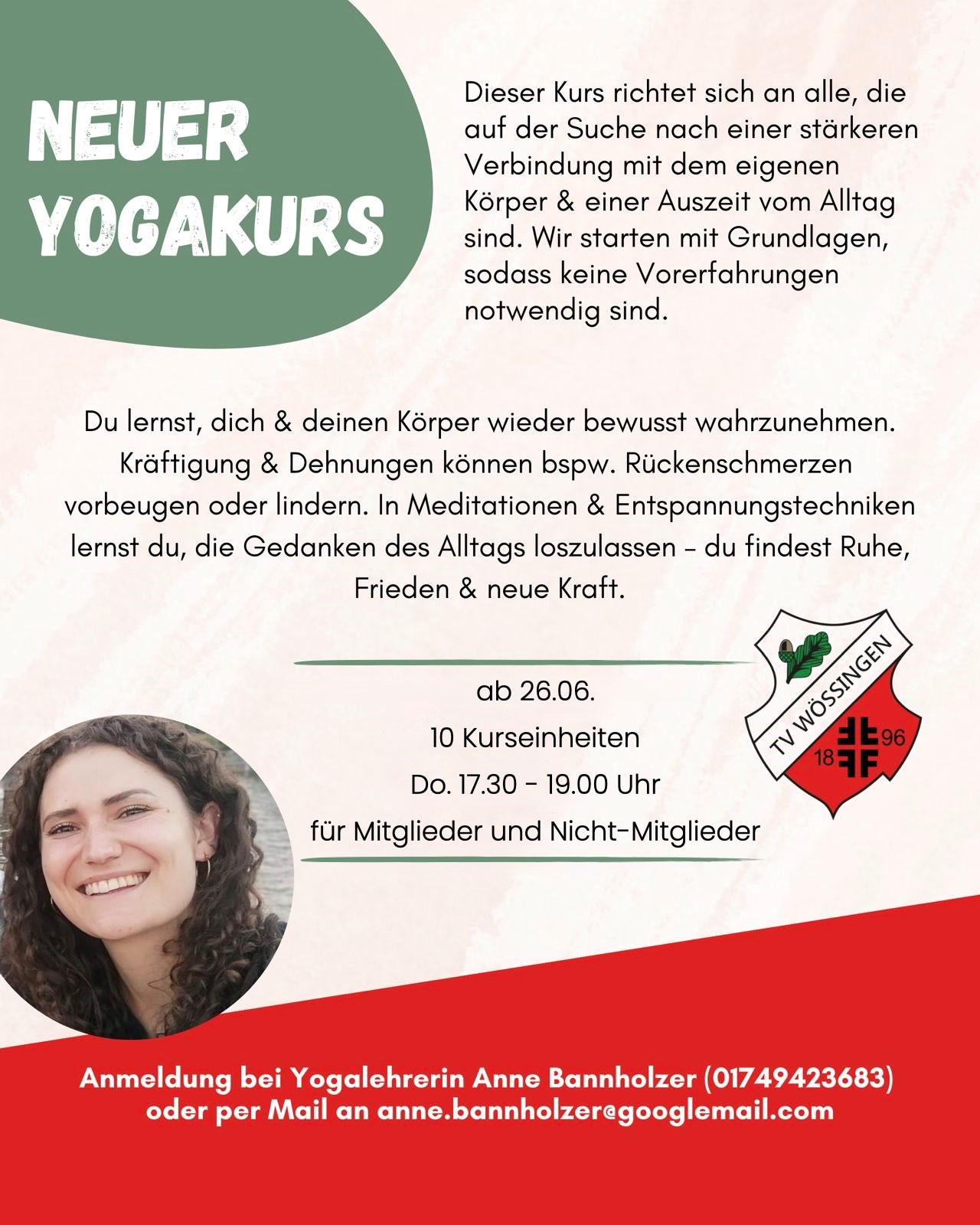 NEUER YOGAKURS

Dieser Kurs richtet sich an alle, die auf der Suche nach einer stärkeren Verbindung mit dem eigenen Körper & einer Auszeit vom Alltag sind. Wir starten mit Grundlagen, sodass keine Vorerfahrungen notwendig sind.

Du lernst, dich & deinen Körper wieder bewusst wahrzunehmen. Kräftigung & Dehnungen können bspw. Rückenschmerzen vorbeugen oder lindern. In Meditationen & Entspannungstechniken lernst du, die Gedanken des Alltags loszulassen - du findest Ruhe, Frieden & neue Kraft.

ab 26.06.
10 Kurseinheiten
Do. 17.30 - 19.00 Uhr
für Mitglieder und Nicht-Mitglieder

TV WÖSSINGEN
18 96

Anmeldung bei Yogalehrerin Anne Bannholzer (01749423683)
oder per Mail an anne.bannholzer@googlemail.com